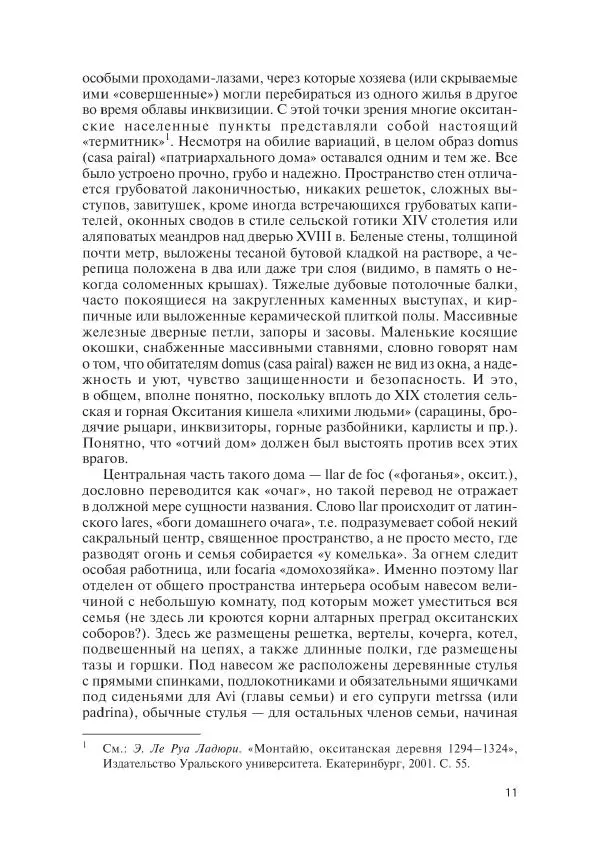 особыми проходами-лазами, через которые хозяева (или скрываемые ими «совершенные») могли перебираться из одного жилья в другое во время облавы инквизиции. С этой точки зрения многие окситанские населенные пункты представляли собой настоящий «термитник»$^1$. Несмотря на обилие вариаций, в целом образ domus (casa pairal) «патриархального дома» оставался одним и тем же. Все было устроено прочно, грубо и надежно. Пространство стен отличается грубоватой лаконичностью, никаких решеток, сложных выступов, завитушек, кроме иногда встречающихся грубоватых капителей, оконных сводов в стиле сельской готики XIV столетия или аляповатых меандров над дверью XVIII в. Беленые стены, толщиной почти метр, выложены тесаной бутовой кладкой на растворе, а черепица положена в два или даже три слоя (видимо, в память о некогда соломенных крышах). Тяжелые дубовые потолочные балки, часто покоящиеся на закругленных каменных выступах, и кирпичные или выложенные керамической плиткой полы. Массивные железные дверные петли, запоры и засовы. Маленькие косящие окошки, снабженные массивными ставнями, словно говорят нам о том, что обитателям domus (casa pairal) важен не вид из окна, а надежность и уют, чувство защищенности и безопасности. И это, в общем, вполне понятно, поскольку вплоть до XIX столетия сельская и горная Окситания кишела «лихими людьми» (сарацины, бродячие рыцари, инквизиторы, горные разбойники, карлисты и пр.). Понятно, что «отчий дом» должен был выстоять против всех этих врагов.

Центральная часть такого дома — llar de foc («фоганья», оксит.), дословно переводится как «очаг», но такой перевод не отражает в должной мере сущности названия. Слово llar происходит от латинского lares, «боги домашнего очага», т.е. подразумевает собой некий сакральный центр, священное пространство, а не просто место, где разводят огонь и семья собирается «у комелька». За огнем следит особая работница, или focaria «домохозяйка». Именно поэтому llar отделен от общего пространства интерьера особым навесом величиной с небольшую комнату, под которым может уместиться вся семья (не здесь ли кроются корни алтарных преград окситанских соборов?). Здесь же размещены решетка, вертелы, кочерга, котел, подвешенный на цепях, а также длинные полки, где размещены тазы и горшки. Под навесом же расположены деревянные стулья с прямыми спинками, подлокотниками и обязательными ящичками под сиденьями для Avi (главы семьи) и его супруги metrssa (или padrina), обычные стулья — для остальных членов семьи, начиная

$^1$ См.: Э. Ле Руа Ладюри. «Монтайю, окситанская деревня 1294–1324», Издательство Уральского университета. Екатеринбург, 2001. С. 55.

11